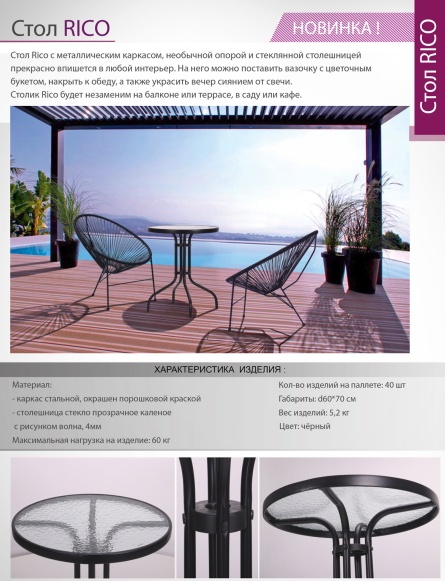 Стол RICO

НОВИНКА !

Стол RICO

Стол Rico с металлическим каркасом, необычной опорой и стеклянной столешницей прекрасно впишется в любой интерьер. На него можно поставить вазочку с цветочным букетом, накрыть к обеду, а также украсить вечер сиянием от свечи.
Столик Rico будет незаменим на балконе или террасе, в саду или кафе.

ХАРАКТЕРИСТИКА ИЗДЕЛИЯ :

Материал:
- каркас стальной, окрашен порошковой краской
- столешница стекло прозрачное каленое
с рисунком волна, 4мм
Максимальная нагрузка на изделие: 60 кг

Кол-во изделий на паллете: 40 шт
Габариты: d60*70 см
Вес изделий: 5,2 кг
Цвет: чёрный